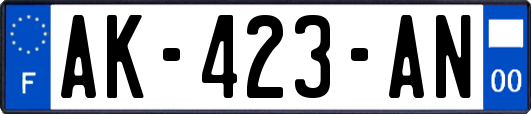 F
AK-423-AN
00